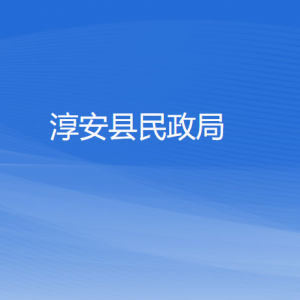 淳安县民政局